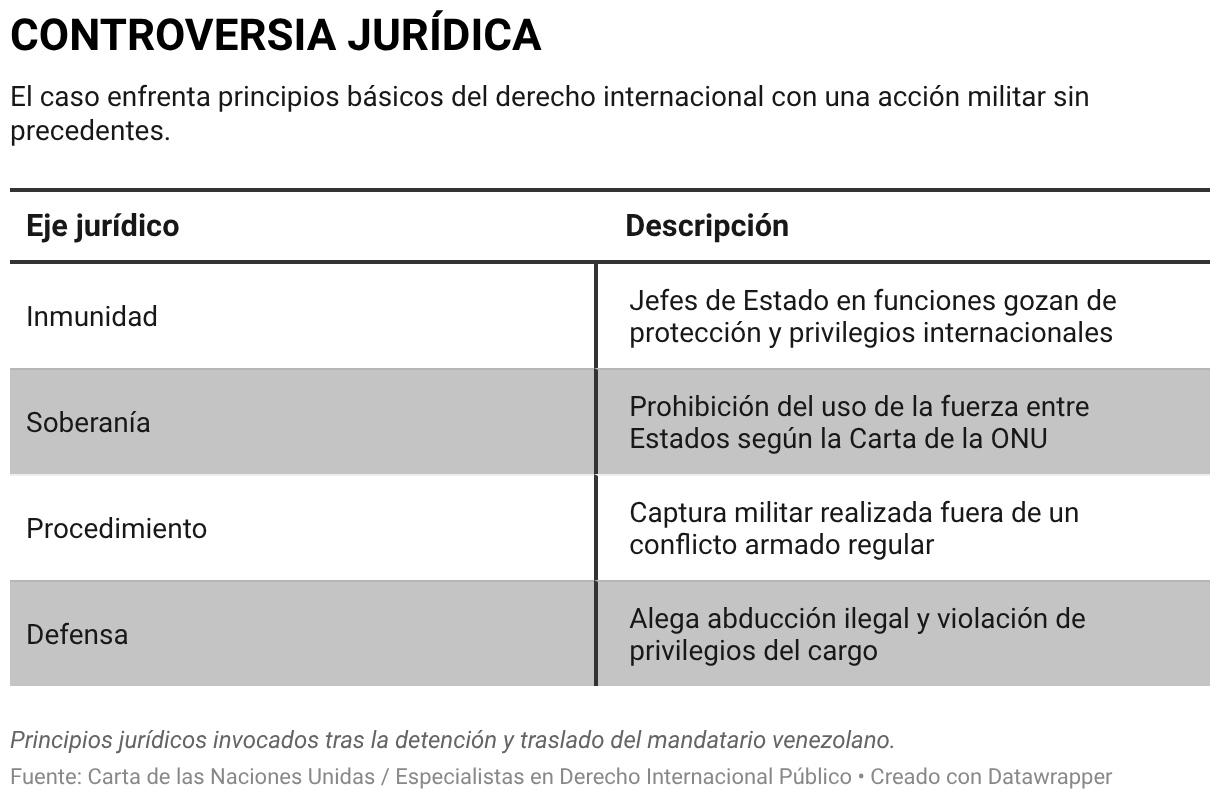 CONTROVERSIA JURÍDICA

El caso enfrenta principios básicos del derecho internacional con una acción militar sin precedentes.

| Eje jurídico | Descripción |
|---|---|
| Inmunidad | Jefes de Estado en funciones gozan de protección y privilegios internacionales |
| Soberanía | Prohibición del uso de la fuerza entre Estados según la Carta de la ONU |
| Procedimiento | Captura militar realizada fuera de un conflicto armado regular |
| Defensa | Alega abducción ilegal y violación de privilegios del cargo |

Principios jurídicos invocados tras la detención y traslado del mandatario venezolano.

Fuente: Carta de las Naciones Unidas / Especialistas en Derecho Internacional Público • Creado con Datawrapper